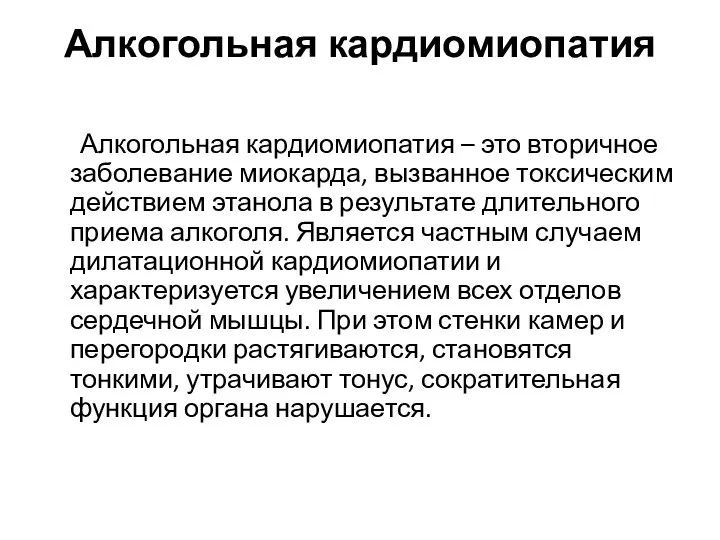 Алкогольная кардиомиопатия

Алкогольная кардиомиопатия – это вторичное заболевание миокарда, вызванное токсическим действием этанола в результате длительного приема алкоголя. Является частным случаем дилатационной кардиомиопатии и характеризуется увеличением всех отделов сердечной мышцы. При этом стенки камер и перегородки растягиваются, становятся тонкими, утрачивают тонус, сократительная функция органа нарушается.